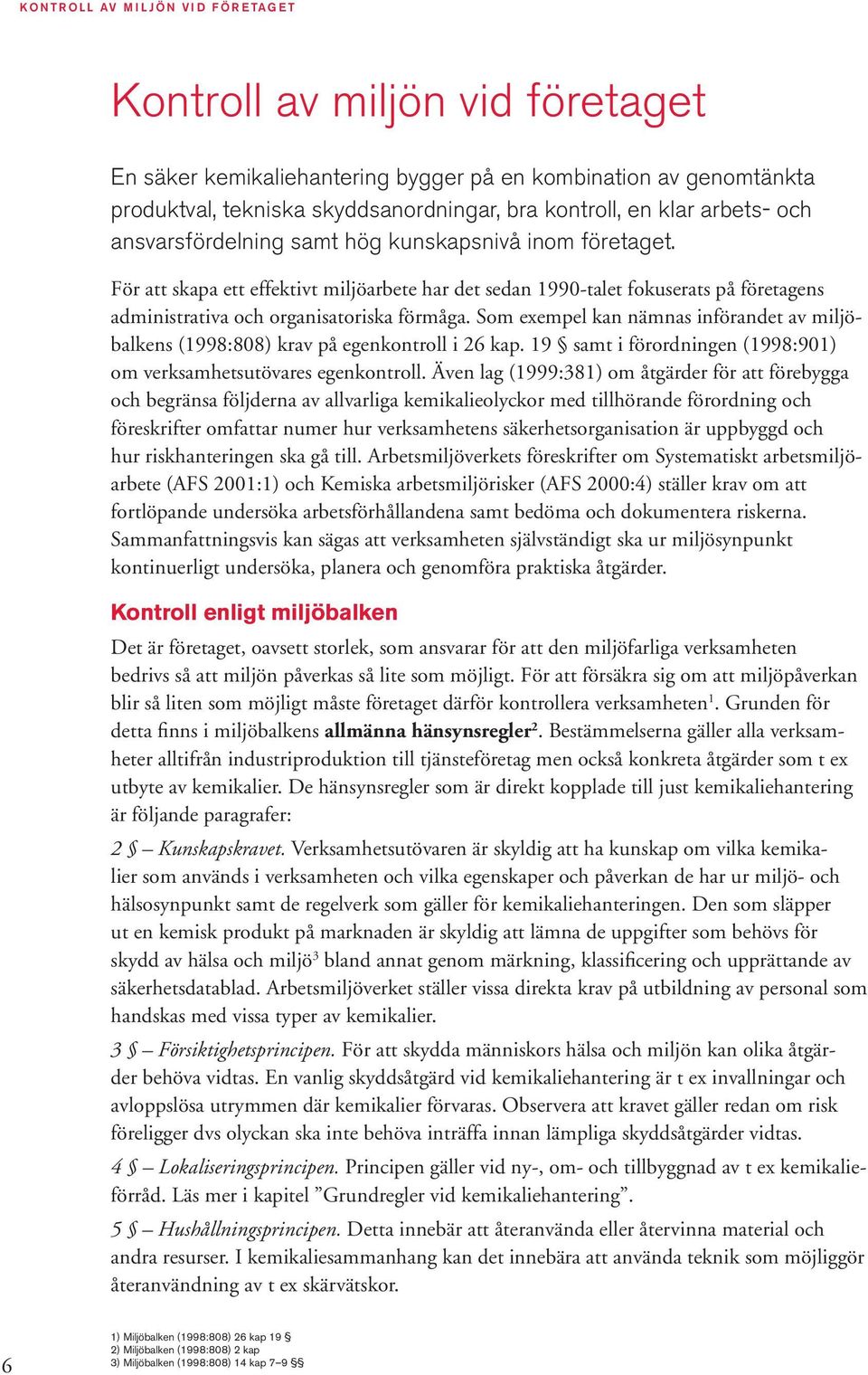 KONTROLL AV MILJÖN VID FÖRETAGET

Kontroll av miljön vid företaget

En säker kemikaliehantering bygger på en kombination av genomtänkta produktval, tekniska skyddsanordningar, bra kontroll, en klar arbets- och ansvarsfördelning samt hög kunskapsnivå inom företaget.

För att skapa ett effektivt miljöarbete har det sedan 1990-talet fokuserats på företagens administrativa och organisatoriska förmåga. Som exempel kan nämnas införandet av miljöbalkens (1998:808) krav på egenkontroll i 26 kap. 19 § samt i förordningen (1998:901) om verksamhetsutövares egenkontroll. Även lag (1999:381) om åtgärder för att förebygga och begränsa följderna av allvarliga kemikalieolyckor med tillhörande förordning och föreskrifter omfattar numer hur verksamhetens säkerhetsorganisation är uppbyggd och hur riskhanteringen ska gå till. Arbetsmiljöverkets föreskrifter om Systematiskt arbetsmiljöarbete (AFS 2001:1) och Kemiska arbetsmiljörisker (AFS 2000:4) ställer krav om att fortlöpande undersöka arbetsförhållandena samt bedöma och dokumentera riskerna. Sammanfattningsvis kan sägas att verksamheten självständigt ska ur miljösynpunkt kontinuerligt undersöka, planera och genomföra praktiska åtgärder.

Kontroll enligt miljöbalken

Det är företaget, oavsett storlek, som ansvarar för att den miljöfarliga verksamheten bedrivs så att miljön påverkas så lite som möjligt. För att försäkra sig om att miljöpåverkan blir så liten som möjligt måste företaget därför kontrollera verksamheten$^1$. Grunden för detta finns i miljöbalkens allmänna hänsynsregler$^2$. Bestämmelserna gäller alla verksamheter alltifrån industriproduktion till tjänsteföretag men också konkreta åtgärder som t ex utbyte av kemikalier. De hänsynsregler som är direkt kopplade till just kemikaliehantering är följande paragrafer:

2 § – Kunskapskravet. Verksamhetsutövaren är skyldig att ha kunskap om vilka kemikalier som används i verksamheten och vilka egenskaper och påverkan de har ur miljö- och hälsosynpunkt samt de regelverk som gäller för kemikaliehanteringen. Den som släpper ut en kemisk produkt på marknaden är skyldig att lämna de uppgifter som behövs för skydd av hälsa och miljö$^3$ bland annat genom märkning, klassificering och upprättande av säkerhetsdatablad. Arbetsmiljöverket ställer vissa direkta krav på utbildning av personal som handskas med vissa typer av kemikalier.

3 § – Försiktighetsprincipen. För att skydda människors hälsa och miljön kan olika åtgärder behöva vidtas. En vanlig skyddsåtgärd vid kemikaliehantering är t ex invallningar och avloppslösa utrymmen där kemikalier förvaras. Observera att kravet gäller redan om risk föreligger dvs olyckan ska inte behöva inträffa innan lämpliga skyddsåtgärder vidtas.

4 § – Lokaliseringsprincipen. Principen gäller vid ny-, om- och tillbyggnad av t ex kemikalieförråd. Läs mer i kapitel ”Grundregler vid kemikaliehantering”.

5 § – Hushållningsprincipen. Detta innebär att återanvända eller återvinna material och andra resurser. I kemikaliesammanhang kan det innebära att använda teknik som möjliggör återanvändning av t ex skärvätskor.

1) Miljöbalken (1998:808) 26 kap 19 §
2) Miljöbalken (1998:808) 2 kap
3) Miljöbalken (1998:808) 14 kap 7–9 §§

6